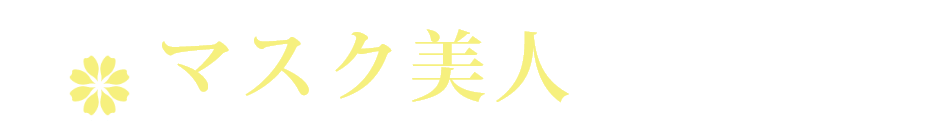 マスク美人